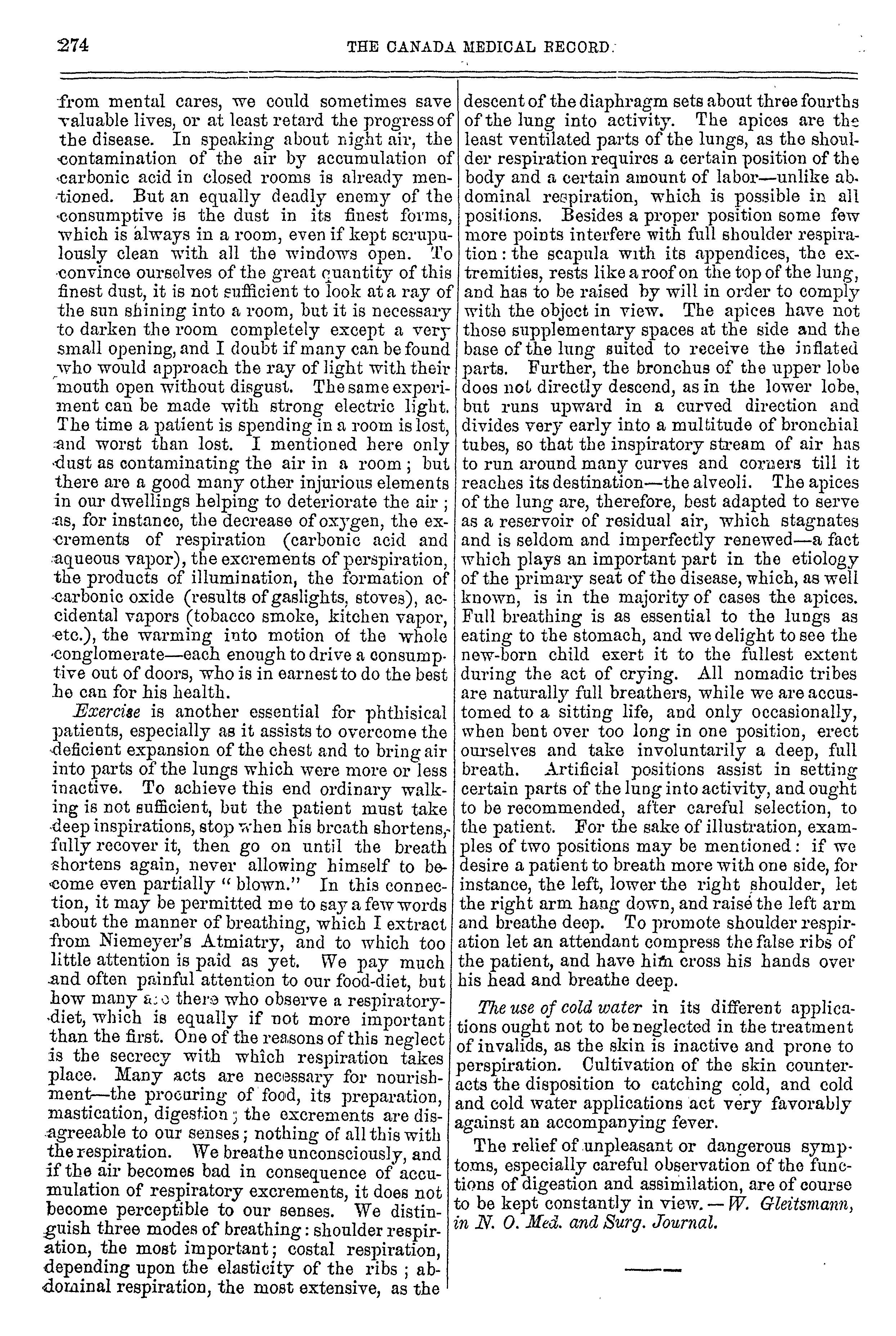 274 THE CANADA MEDICAL RECORD.

from mental cares, we could sometimes save valuable lives, or at least retard the progress of the disease. In speaking about night air, the contamination of the air by accumulation of carbonic acid in closed rooms is already mentioned. But an equally deadly enemy of the consumptive is the dust in its finest forms, which is always in a room, even if kept scrupulously clean with all the windows open. To convince ourselves of the great quantity of this finest dust, it is not sufficient to look at a ray of the sun shining into a room, but it is necessary to darken the room completely except a very small opening, and I doubt if many can be found who would approach the ray of light with their mouth open without disgust. The same experiment can be made with strong electric light. The time a patient is spending in a room is lost, and worst than lost. I mentioned here only dust as contaminating the air in a room; but there are a good many other injurious elements in our dwellings helping to deteriorate the air; as, for instance, the decrease of oxygen, the excrements of respiration (carbonic acid and aqueous vapor), the excrements of perspiration, the products of illumination, the formation of carbonic oxide (results of gaslights, stoves), accidental vapors (tobacco smoke, kitchen vapor, etc.), the warming into motion of the whole conglomerate—each enough to drive a consumptive out of doors, who is in earnest to do the best he can for his health.

Exercise is another essential for phthisical patients, especially as it assists to overcome the deficient expansion of the chest and to bring air into parts of the lungs which were more or less inactive. To achieve this end ordinary walking is not sufficient, but the patient must take deep inspirations, stop when his breath shortens, fully recover it, then go on until the breath shortens again, never allowing himself to become even partially "blown." In this connection, it may be permitted me to say a few words about the manner of breathing, which I extract from Niemeyer's Atmiatry, and to which too little attention is paid as yet. We pay much and often painful attention to our food-diet, but how many are there who observe a respiratory-diet, which is equally if not more important than the first. One of the reasons of this neglect is the secrecy with which respiration takes place. Many acts are necessary for nourishment—the procuring of food, its preparation, mastication, digestion; the excrements are disagreeable to our senses; nothing of all this with the respiration. We breathe unconsciously, and if the air becomes bad in consequence of accumulation of respiratory excrements, it does not become perceptible to our senses. We distinguish three modes of breathing: shoulder respiration, the most important; costal respiration, depending upon the elasticity of the ribs; abdominal respiration, the most extensive, as the descent of the diaphragm sets about three fourths of the lung into activity. The apices are the least ventilated parts of the lungs, as the shoulder respiration requires a certain position of the body and a certain amount of labor—unlike abdominal respiration, which is possible in all positions. Besides a proper position some few more points interfere with full shoulder respiration: the scapula with its appendices, the extremities, rests like a roof on the top of the lung, and has to be raised by will in order to comply with the object in view. The apices have not those supplementary spaces at the side and the base of the lung suited to receive the inflated parts. Further, the bronchus of the upper lobe does not directly descend, as in the lower lobe, but runs upward in a curved direction and divides very early into a multitude of bronchial tubes, so that the inspiratory stream of air has to run around many curves and corners till it reaches its destination—the alveoli. The apices of the lung are, therefore, best adapted to serve as a reservoir of residual air, which stagnates and is seldom and imperfectly renewed—a fact which plays an important part in the etiology of the primary seat of the disease, which, as well known, is in the majority of cases the apices. Full breathing is as essential to the lungs as eating to the stomach, and we delight to see the new-born child exert it to the fullest extent during the act of crying. All nomadic tribes are naturally full breathers, while we are accustomed to a sitting life, and only occasionally, when bent over too long in one position, erect ourselves and take involuntarily a deep, full breath. Artificial positions assist in setting certain parts of the lung into activity, and ought to be recommended, after careful selection, to the patient. For the sake of illustration, examples of two positions may be mentioned: if we desire a patient to breath more with one side, for instance, the left, lower the right shoulder, let the right arm hang down, and raise the left arm and breathe deep. To promote shoulder respiration let an attendant compress the false ribs of the patient, and have him cross his hands over his head and breathe deep.

The use of cold water in its different applications ought not to be neglected in the treatment of invalids, as the skin is inactive and prone to perspiration. Cultivation of the skin counteracts the disposition to catching cold, and cold and cold water applications act very favorably against an accompanying fever.

The relief of unpleasant or dangerous symptoms, especially careful observation of the functions of digestion and assimilation, are of course to be kept constantly in view.—W. Gleitsmann, in N. O. Med. and Surg. Journal.